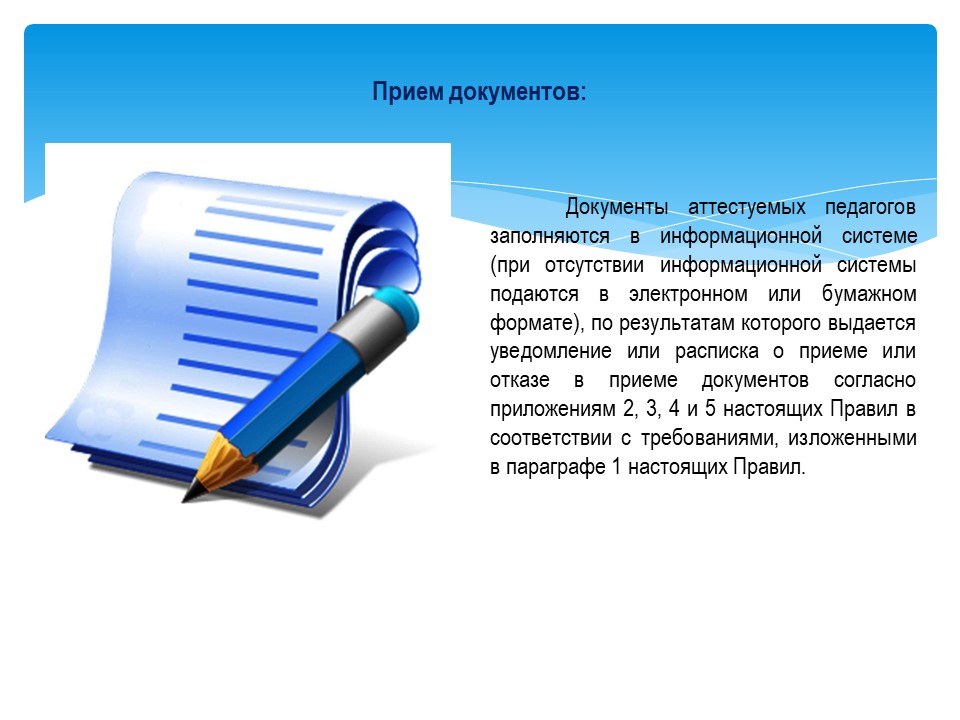 Прием документов:

Документы аттестуемых педагогов заполняются в информационной системе (при отсутствии информационной системы подаются в электронном или бумажном формате), по результатам которого выдается уведомление или расписка о приеме или отказе в приеме документов согласно приложениям 2, 3, 4 и 5 настоящих Правил в соответствии с требованиями, изложенными в параграфе 1 настоящих Правил.